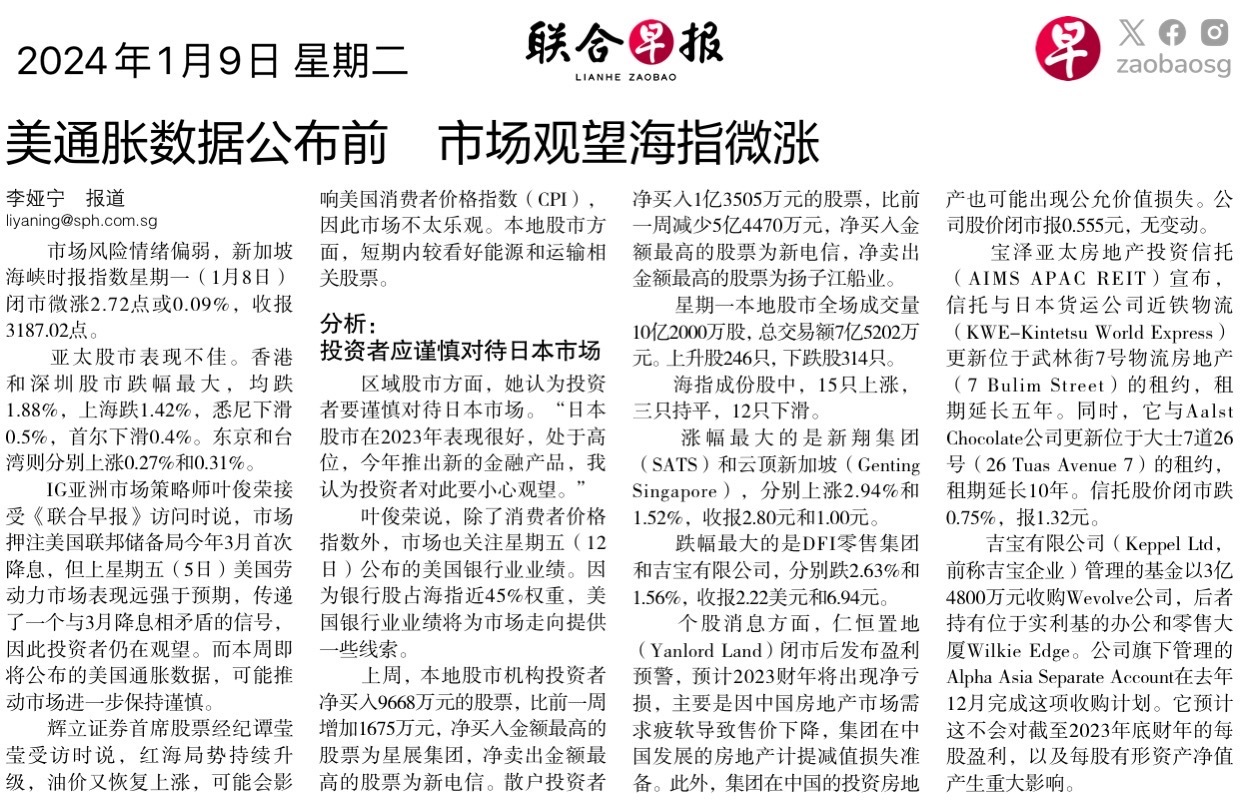 2024年1月9日 星期二

联合早报
LIANHE ZAOBAO

早
zaobaosg

美通胀数据公布前　市场观望海指微涨

李娅宁　报道
liyaning@sph.com.sg

市场风险情绪偏弱，新加坡海峡时报指数星期一（1月8日）闭市微涨2.72点或0.09%，收报3187.02点。

亚太股市表现不佳。香港和深圳股市跌幅最大，均跌1.88%，上海跌1.42%，悉尼下滑0.5%，首尔下滑0.4%。东京和台湾则分别上涨0.27%和0.31%。

IG亚洲市场策略师叶俊荣接受《联合早报》访问时说，市场押注美国联邦储备局今年3月首次降息，但上星期五（5日）美国劳动力市场表现远强于预期，传递了一个与3月降息相矛盾的信号，因此投资者仍在观望。而本周即将公布的美国通胀数据，可能推动市场进一步保持谨慎。

辉立证券首席股票经纪谭莹莹受访时说，红海局势持续升级，油价又恢复上涨，可能会影响美国消费者价格指数（CPI），因此市场不太乐观。本地股市方面，短期内较看好能源和运输相关股票。

分析：
投资者应谨慎对待日本市场

区域股市方面，她认为投资者要谨慎对待日本市场。“日本股市在2023年表现很好，处于高位，今年推出新的金融产品，我认为投资者对此要小心观望。”

叶俊荣说，除了消费者价格指数外，市场也关注星期五（12日）公布的美国银行业业绩。因为银行股占海指近45%权重，美国银行业业绩将为市场走向提供一些线索。

上周，本地股市机构投资者净买入9668万元的股票，比前一周增加1675万元，净买入金额最高的股票为星展集团，净卖出金额最高的股票为新电信。散户投资者净买入1亿3505万元的股票，比前一周减少5亿4470万元，净买入金额最高的股票为新电信，净卖出金额最高的股票为扬子江船业。

星期一本地股市全场成交量10亿2000万股，总交易额7亿5202万元。上升股246只，下跌股314只。

海指成份股中，15只上涨，三只持平，12只下滑。

涨幅最大的是新翔集团（SATS）和云顶新加坡（Genting Singapore），分别上涨2.94%和1.52%，收报2.80元和1.00元。

跌幅最大的是DFI零售集团和吉宝有限公司，分别跌2.63%和1.56%，收报2.22美元和6.94元。

个股消息方面，仁恒置地（Yanlord Land）闭市后发布盈利预警，预计2023财年将出现净亏损，主要是因中国房地产市场需求疲软导致售价下降，集团在中国发展的房地产计提减值损失准备。此外，集团在中国的投资房地产也可能出现公允价值损失。公司股价闭市报0.555元，无变动。

宝泽亚太房地产投资信托（AIMS APAC REIT）宣布，信托与日本货运公司近铁物流（KWE-Kintetsu World Express）更新位于武林街7号物流房地产（7 Bulim Street）的租约，租期延长五年。同时，它与Aalst Chocolate公司更新位于大士7道26号（26 Tuas Avenue 7）的租约，租期延长10年。信托股价闭市跌0.75%，报1.32元。

吉宝有限公司（Keppel Ltd，前称吉宝企业）管理的基金以3亿4800万元收购Wevolve公司，后者持有位于实利基的办公和零售大厦Wilkie Edge。公司旗下管理的Alpha Asia Separate Account在去年12月完成这项收购计划。它预计这不会对截至2023年底财年的每股盈利，以及每股有形资产净值产生重大影响。